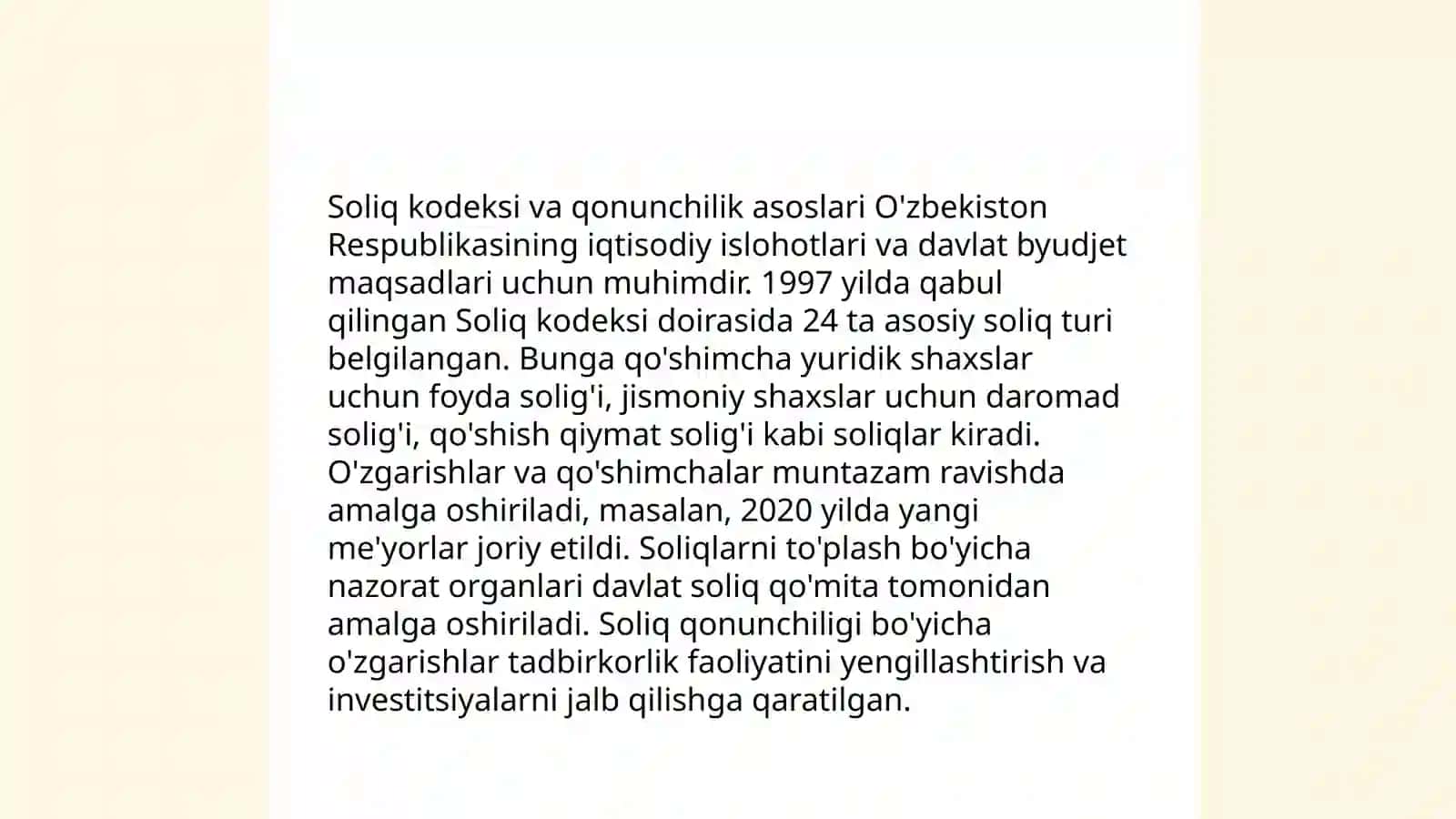 Soliq kodeksi va qonunchilik asoslari O'zbekiston Respublikasining iqtisodiy islohotlari va davlat byudjet maqsadlari uchun muhimdir. 1997 yilda qabul qilingan Soliq kodeksi doirasida 24 ta asosiy soliq turi belgilangan. Bunga qo'shimcha yuridik shaxslar uchun foyda solig'i, jismoniy shaxslar uchun daromad solig'i, qo'shish qiymat solig'i kabi soliqlar kiradi. O'zgarishlar va qo'shimchalar muntazam ravishda amalga oshiriladi, masalan, 2020 yilda yangi me'yorlar joriy etildi. Soliqlarni to'plash bo'yicha nazorat organlari davlat soliq qo'mita tomonidan amalga oshiriladi. Soliq qonunchiligi bo'yicha o'zgarishlar tadbirkorlik faoliyatini yengillashtirish va investitsiyalarni jalb qilishga qaratilgan.